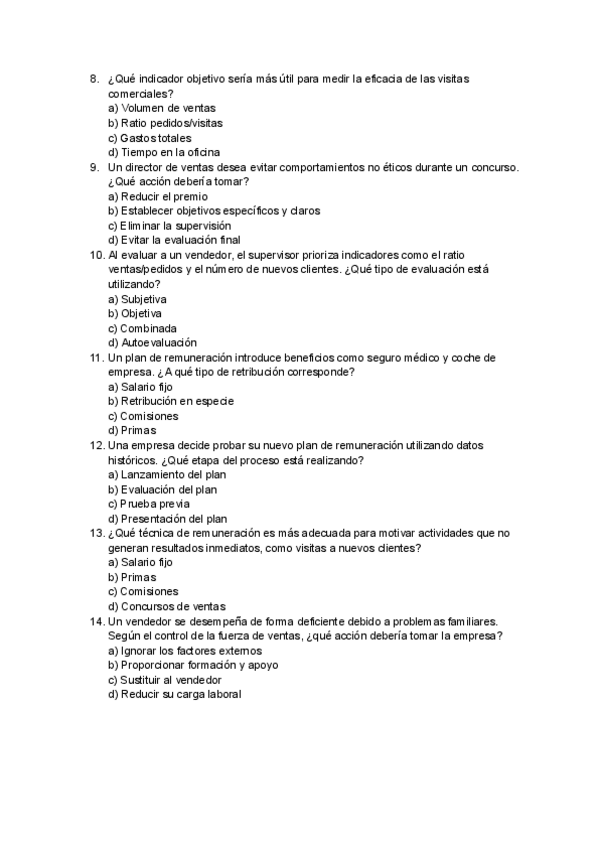 8. ¿Qué indicador objetivo sería más útil para medir la eficacia de las visitas comerciales?
a) Volumen de ventas
b) Ratio pedidos/visitas
c) Gastos totales
d) Tiempo en la oficina
9. Un director de ventas desea evitar comportamientos no éticos durante un concurso. ¿Qué acción debería tomar?
a) Reducir el premio
b) Establecer objetivos específicos y claros
c) Eliminar la supervisión
d) Evitar la evaluación final
10. Al evaluar a un vendedor, el supervisor prioriza indicadores como el ratio ventas/pedidos y el número de nuevos clientes. ¿Qué tipo de evaluación está utilizando?
a) Subjetiva
b) Objetiva
c) Combinada
d) Autoevaluación
11. Un plan de remuneración introduce beneficios como seguro médico y coche de empresa. ¿A qué tipo de retribución corresponde?
a) Salario fijo
b) Retribución en especie
c) Comisiones
d) Primas
12. Una empresa decide probar su nuevo plan de remuneración utilizando datos históricos. ¿Qué etapa del proceso está realizando?
a) Lanzamiento del plan
b) Evaluación del plan
c) Prueba previa
d) Presentación del plan
13. ¿Qué técnica de remuneración es más adecuada para motivar actividades que no generan resultados inmediatos, como visitas a nuevos clientes?
a) Salario fijo
b) Primas
c) Comisiones
d) Concursos de ventas
14. Un vendedor se desempeña de forma deficiente debido a problemas familiares. Según el control de la fuerza de ventas, ¿qué acción debería tomar la empresa?
a) Ignorar los factores externos
b) Proporcionar formación y apoyo
c) Sustituir al vendedor
d) Reducir su carga laboral